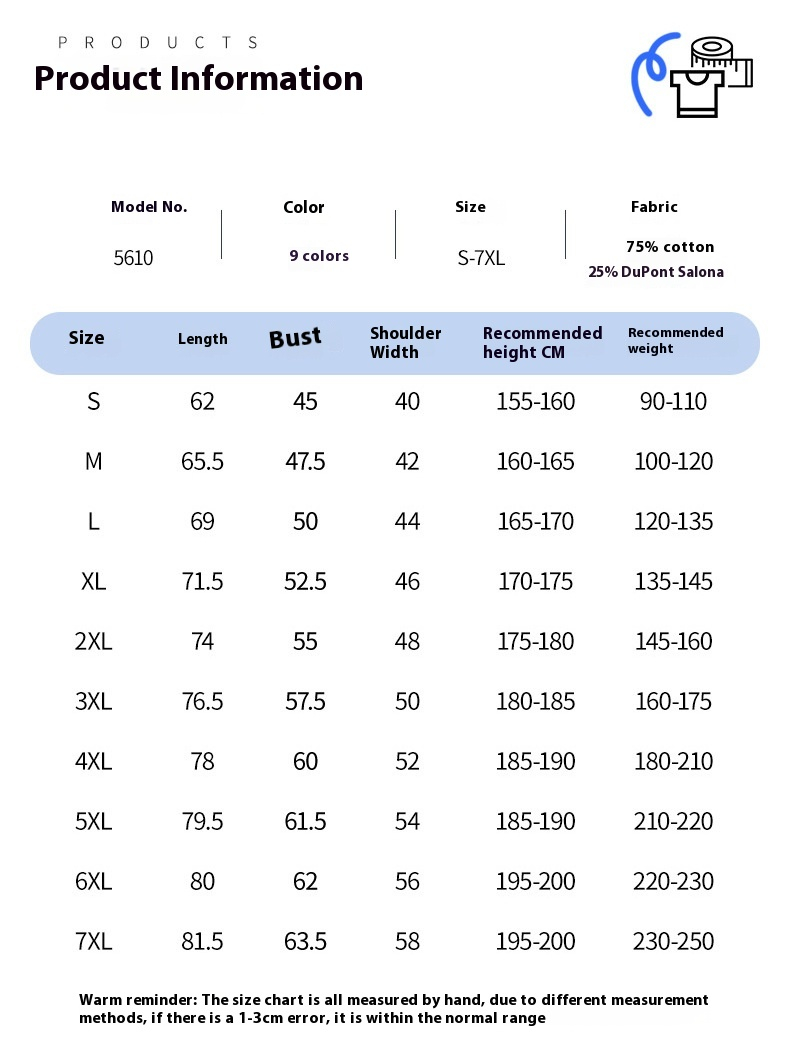 PRODUCTS
Product Information

| Model No. | Color | Size | Fabric |
|---|---|---|---|
| 5610 | 9 colors | S-7XL | 75% cotton 25% DuPont Salona |

| Size | Length | Bust | Shoulder Width | Recommended height CM | Recommended weight |
|---|---|---|---|---|---|
| S | 62 | 45 | 40 | 155-160 | 90-110 |
| M | 65.5 | 47.5 | 42 | 160-165 | 100-120 |
| L | 69 | 50 | 44 | 165-170 | 120-135 |
| XL | 71.5 | 52.5 | 46 | 170-175 | 135-145 |
| 2XL | 74 | 55 | 48 | 175-180 | 145-160 |
| 3XL | 76.5 | 57.5 | 50 | 180-185 | 160-175 |
| 4XL | 78 | 60 | 52 | 185-190 | 180-210 |
| 5XL | 79.5 | 61.5 | 54 | 185-190 | 210-220 |
| 6XL | 80 | 62 | 56 | 195-200 | 220-230 |
| 7XL | 81.5 | 63.5 | 58 | 195-200 | 230-250 |

Warm reminder: The size chart is all measured by hand, due to different measurement methods, if there is a 1-3cm error, it is within the normal range